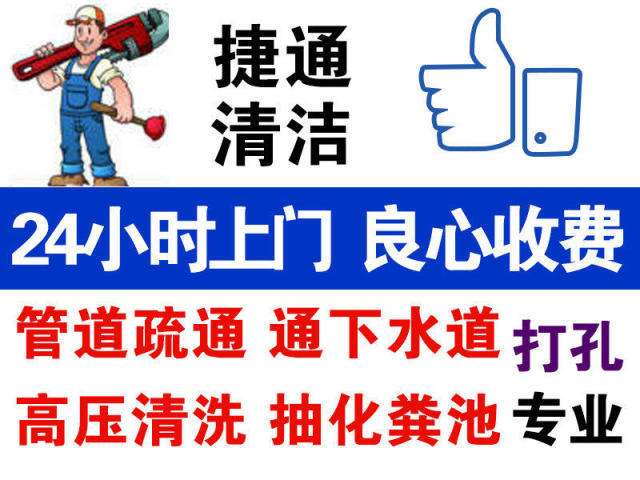 捷通
清洁

24小时上门 良心收费

管道疏通 通下水道 打孔
高压清洗 抽化粪池 专业